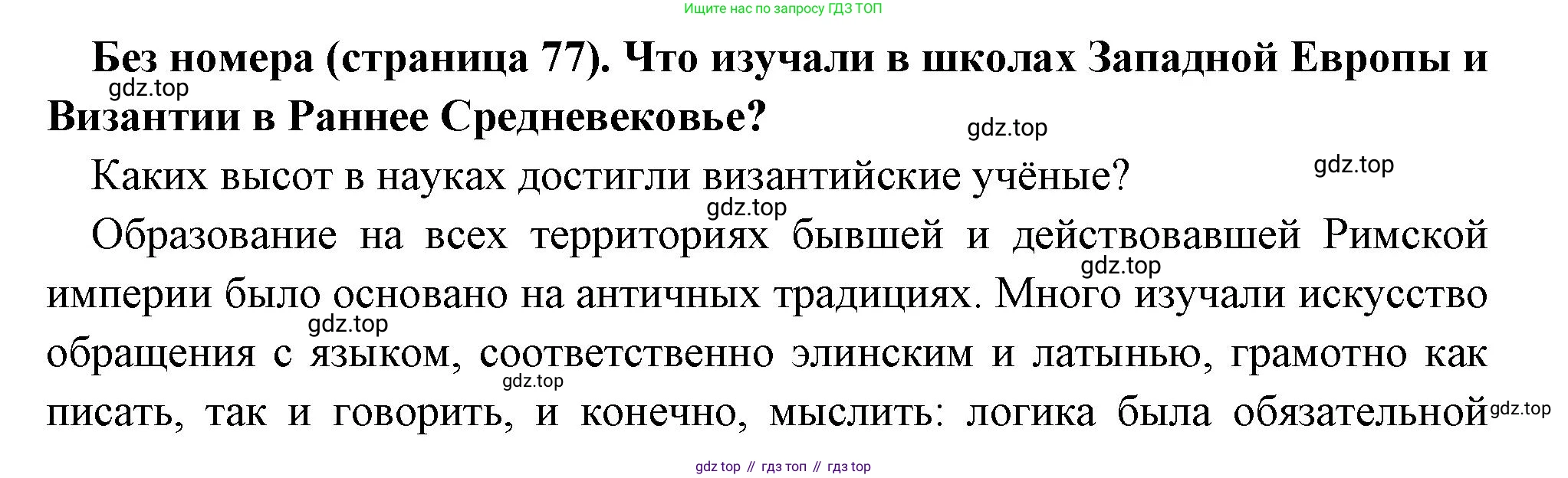 Ищите нас по запросу ГДЗ ТОП

Без номера (страница 77). Что изучали в школах Западной Европы и Византии в Раннее Средневековье?

Каких высот в науках достигли византийские учёные?

Образование на всех территориях бывшей и действовавшей Римской империи было основано на античных традициях. Много изучали искусство обращения с языком, соответственно элинским и латынью, грамотно как писать, так и говорить, и конечно, мыслить: логика была обязательной

gdz top // гдз топ // гдз top

gdz.top